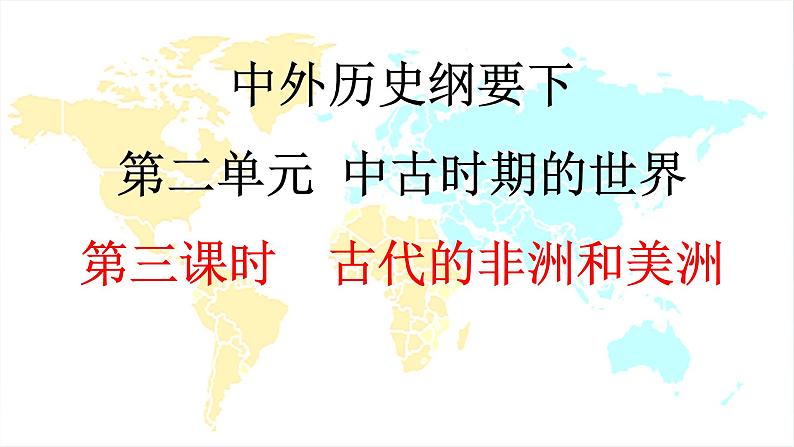 中外历史纲要下

第二单元 中古时期的世界

第三课时 古代的非洲和美洲